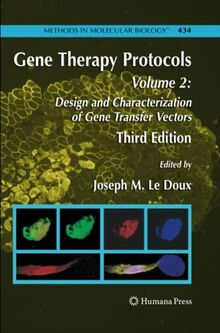 METHODS IN MOLECULAR BIOLOGY™ 434

Gene Therapy Protocols

Volume 2:

Design and Characterization of Gene Transfer Vectors

Third Edition

Edited by

Joseph M. Le Doux

Humana Press